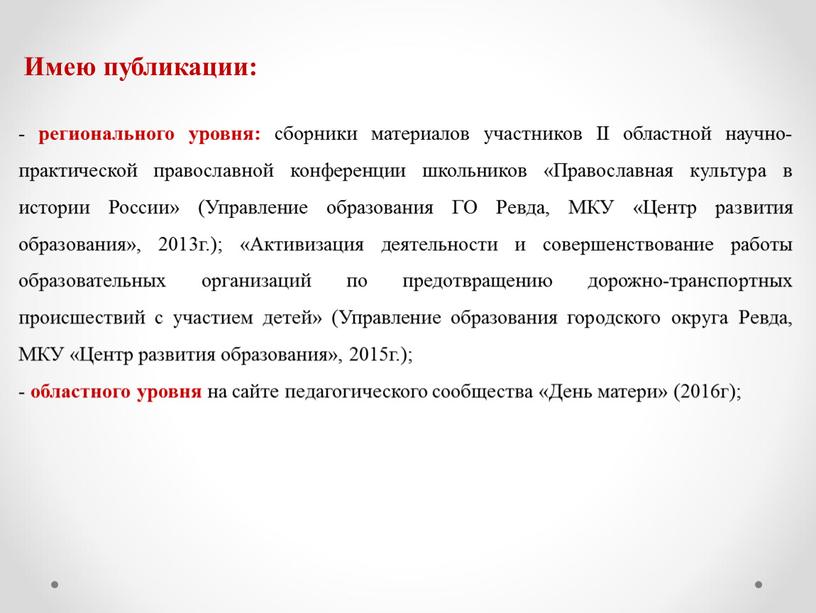 Имею публикации:

- регионального уровня: сборники материалов участников II областной научно-практической православной конференции школьников «Православная культура в истории России» (Управление образования ГО Ревда, МКУ «Центр развития образования», 2013г.); «Активизация деятельности и совершенствование работы образовательных организаций по предотвращению дорожно-транспортных происшествий с участием детей» (Управление образования городского округа Ревда, МКУ «Центр развития образования», 2015г.);
- областного уровня на сайте педагогического сообщества «День матери» (2016г);